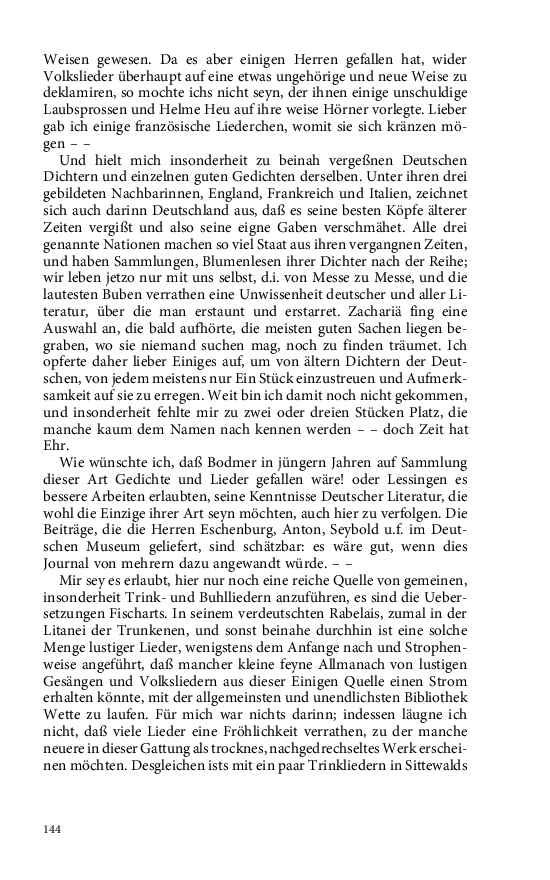 Weisen gewesen. Da es aber einigen Herren gefallen hat, wider Volkslieder überhaupt auf eine etwas ungehörige und neue Weise zu deklamiren, so mochte ichs nicht seyn, der ihnen einige unschuldige Laubsprossen und Helme Heu auf ihre weise Hörner vorlegte. Lieber gab ich einige französische Liederchen, womit sie sich kränzen mögen – –

Und hielt mich insonderheit zu beinah vergeßnen Deutschen Dichtern und einzelnen guten Gedichten derselben. Unter ihren drei gebildeten Nachbarinnen, England, Frankreich und Italien, zeichnet sich auch darinn Deutschland aus, daß es seine besten Köpfe älterer Zeiten vergißt und also seine eigne Gaben verschmähet. Alle drei genannte Nationen machen so viel Staat aus ihren vergangnen Zeiten, und haben Sammlungen, Blumenlesen ihrer Dichter nach der Reihe; wir leben jetzo nur mit uns selbst, d.i. von Messe zu Messe, und die lautesten Buben verrathen eine Unwissenheit deutscher und aller Literatur, über die man erstaunt und erstarret. Zachariä fing eine Auswahl an, die bald aufhörte, die meisten guten Sachen liegen begraben, wo sie niemand suchen mag, noch zu finden träumet. Ich opferte daher lieber Einiges auf, um von ältern Dichtern der Deutschen, von jedem meistens nur Ein Stück einzustreuen und Aufmerksamkeit auf sie zu erregen. Weit bin ich damit noch nicht gekommen, und insonderheit fehlte mir zu zwei oder dreien Stücken Platz, die manche kaum dem Namen nach kennen werden – – doch Zeit hat Ehr.

Wie wünschte ich, daß Bodmer in jüngern Jahren auf Sammlung dieser Art Gedichte und Lieder gefallen wäre! oder Lessingen es bessere Arbeiten erlaubten, seine Kenntnisse Deutscher Literatur, die wohl die Einzige ihrer Art seyn möchten, auch hier zu verfolgen. Die Beiträge, die die Herren Eschenburg, Anton, Seybold u.f. im Deutschen Museum geliefert, sind schätzbar: es wäre gut, wenn dies Journal von mehrern dazu angewandt würde. – –

Mir sey es erlaubt, hier nur noch eine reiche Quelle von gemeinen, insonderheit Trink- und Buhlliedern anzuführen, es sind die Uebersetzungen Fischarts. In seinem verdeutschten Rabelais, zumal in der Litanei der Trunkenen, und sonst beinahe durchhin ist eine solche Menge lustiger Lieder, wenigstens dem Anfange nach und Strophenweise angeführt, daß mancher kleine feyne Allmanach von lustigen Gesängen und Volksliedern aus dieser Einigen Quelle einen Strom erhalten könnte, mit der allgemeinsten und unendlichsten Bibliothek Wette zu laufen. Für mich war nichts darinn; indessen läugne ich nicht, daß viele Lieder eine Fröhlichkeit verrathen, zu der manche neuere in dieser Gattung als trocknes, nachgedrechseltes Werk erscheinen möchten. Desgleichen ists mit ein paar Trinkliedern in Sittewalds

144